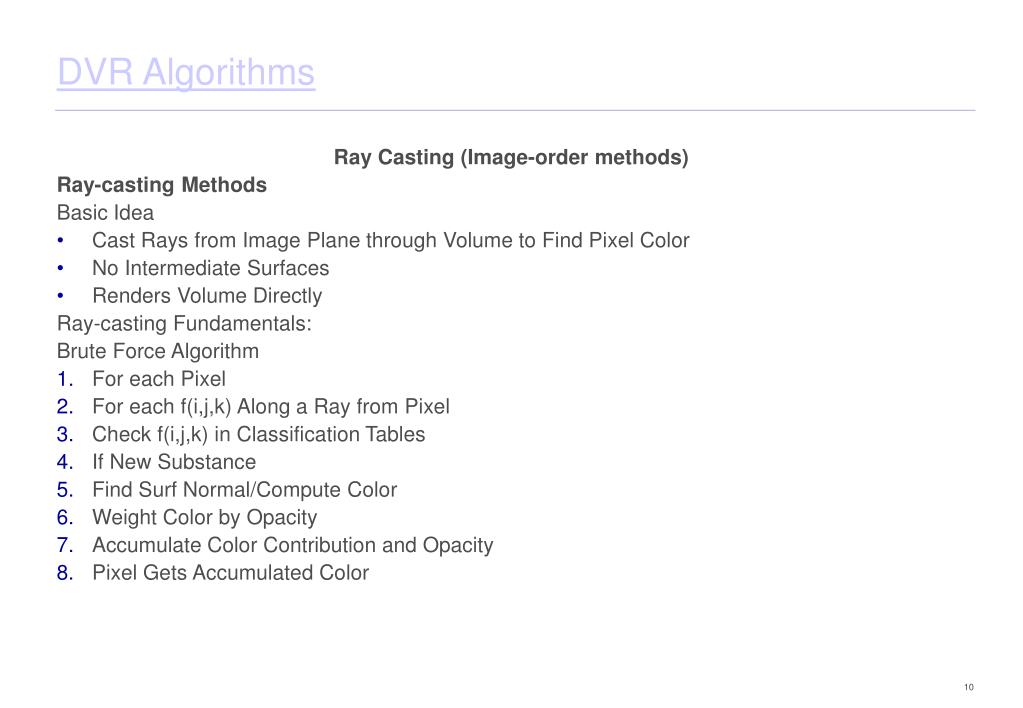 DVR Algorithms

Ray Casting (Image-order methods)

Ray-casting Methods

Basic Idea

• Cast Rays from Image Plane through Volume to Find Pixel Color
• No Intermediate Surfaces
• Renders Volume Directly

Ray-casting Fundamentals:

Brute Force Algorithm

1. For each Pixel
2. For each f(i,j,k) Along a Ray from Pixel
3. Check f(i,j,k) in Classification Tables
4. If New Substance
5. Find Surf Normal/Compute Color
6. Weight Color by Opacity
7. Accumulate Color Contribution and Opacity
8. Pixel Gets Accumulated Color

10